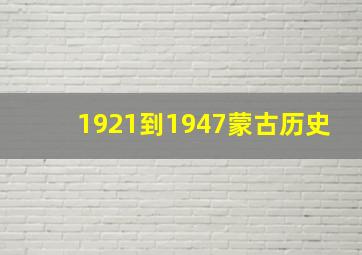 1921到1947蒙古历史